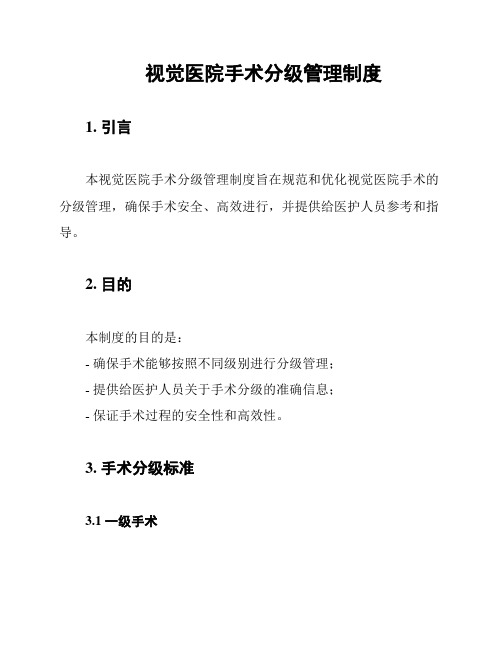 视觉医院手术分级管理制度

1. 引言

本视觉医院手术分级管理制度旨在规范和优化视觉医院手术的分级管理，确保手术安全、高效进行，并提供给医护人员参考和指导。

2. 目的

本制度的目的是：
- 确保手术能够按照不同级别进行分级管理；
- 提供给医护人员关于手术分级的准确信息；
- 保证手术过程的安全性和高效性。

3. 手术分级标准

3.1 一级手术